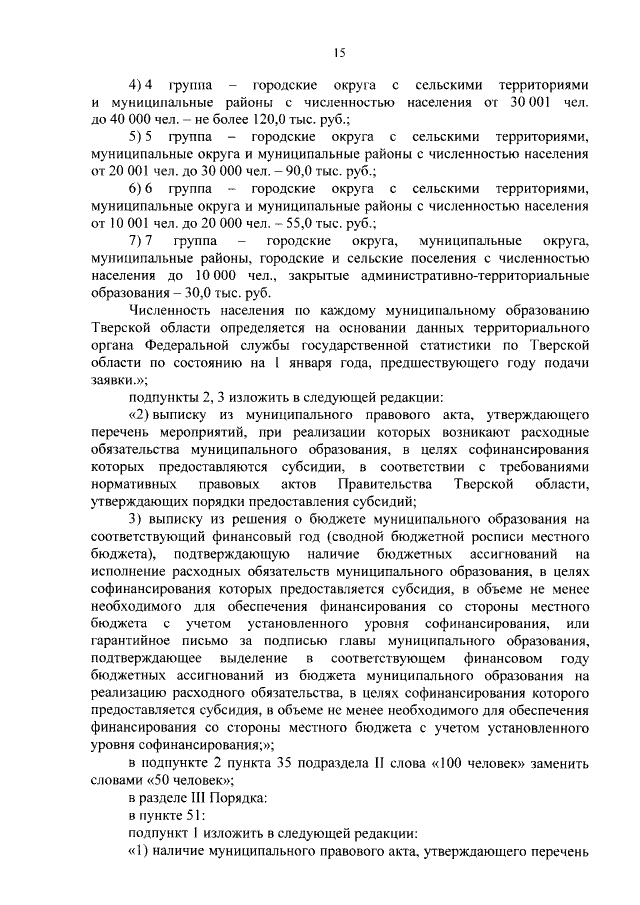 15

4) 4 группа – городские округа с сельскими территориями и муниципальные районы с численностью населения от 30 001 чел. до 40 000 чел. – не более 120,0 тыс. руб.;

5) 5 группа – городские округа с сельскими территориями, муниципальные округа и муниципальные районы с численностью населения от 20 001 чел. до 30 000 чел. – 90,0 тыс. руб.;

6) 6 группа – городские округа с сельскими территориями, муниципальные округа и муниципальные районы с численностью населения от 10 001 чел. до 20 000 чел. – 55,0 тыс. руб.;

7) 7 группа – городские округа, муниципальные округа, муниципальные районы, городские и сельские поселения с численностью населения до 10 000 чел., закрытые административно-территориальные образования – 30,0 тыс. руб.

Численность населения по каждому муниципальному образованию Тверской области определяется на основании данных территориального органа Федеральной службы государственной статистики по Тверской области по состоянию на 1 января года, предшествующего году подачи заявки.»;

подпункты 2, 3 изложить в следующей редакции:

«2) выписку из муниципального правового акта, утверждающего перечень мероприятий, при реализации которых возникают расходные обязательства муниципального образования, в целях софинансирования которых предоставляются субсидии, в соответствии с требованиями нормативных правовых актов Правительства Тверской области, утверждающих порядки предоставления субсидий;

3) выписку из решения о бюджете муниципального образования на соответствующий финансовый год (сводной бюджетной росписи местного бюджета), подтверждающую наличие бюджетных ассигнований на исполнение расходных обязательств муниципального образования, в целях софинансирования которых предоставляется субсидия, в объеме не менее необходимого для обеспечения финансирования со стороны местного бюджета с учетом установленного уровня софинансирования, или гарантийное письмо за подписью главы муниципального образования, подтверждающее выделение в соответствующем финансовом году бюджетных ассигнований из бюджета муниципального образования на реализацию расходного обязательства, в целях софинансирования которого предоставляется субсидия, в объеме не менее необходимого для обеспечения финансирования со стороны местного бюджета с учетом установленного уровня софинансирования;»;

в подпункте 2 пункта 35 подраздела II слова «100 человек» заменить словами «50 человек»;

в разделе III Порядка:

в пункте 51:

подпункт 1 изложить в следующей редакции:

«1) наличие муниципального правового акта, утверждающего перечень